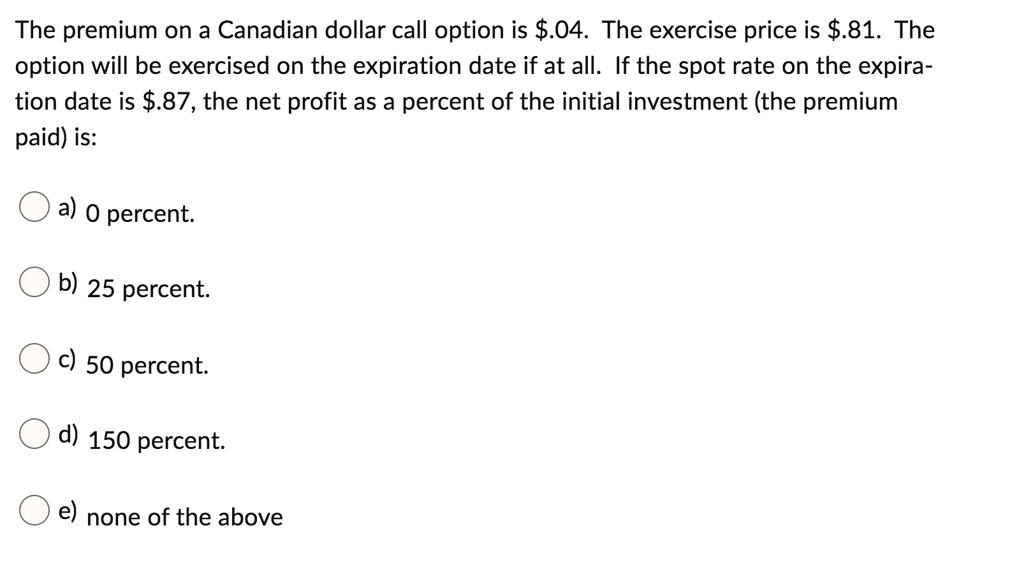 The premium on a Canadian dollar call option is $.04. The exercise price is $.81. The option will be exercised on the expiration date if at all. If the spot rate on the expiration date is $.87, the net profit as a percent of the initial investment (the premium paid) is:

a) 0 percent.

b) 25 percent.

c) 50 percent.

d) 150 percent.

e) none of the above